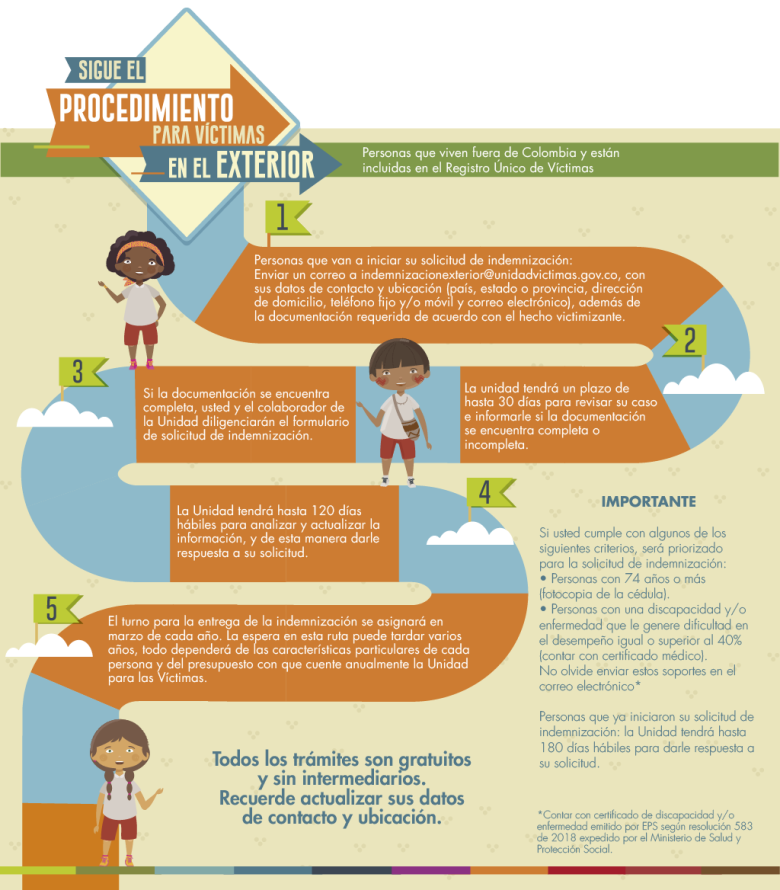 SIGUE EL
PROCEDIMIENTO
PARA VÍCTIMAS
EN EL EXTERIOR

Personas que viven fuera de Colombia y están incluidas en el Registro Único de Víctimas

1

Personas que van a iniciar su solicitud de indemnización: Enviar un correo a indemnizacionexterior@unidadvictimas.gov.co, con sus datos de contacto y ubicación (país, estado o provincia, dirección de domicilio, teléfono fijo y/o móvil y correo electrónico), además de la documentación requerida de acuerdo con el hecho victimizante.

2

La unidad tendrá un plazo de hasta 30 días para revisar su caso e informarle si la documentación se encuentra completa o incompleta.

3

Si la documentación se encuentra completa, usted y el colaborador de la Unidad diligenciarán el formulario de solicitud de indemnización.

4

La Unidad tendrá hasta 120 días hábiles para analizar y actualizar la información, y de esta manera darle respuesta a su solicitud.

5

El turno para la entrega de la indemnización se asignará en marzo de cada año. La espera en esta ruta puede tardar varios años, todo dependerá de las características particulares de cada persona y del presupuesto con que cuente anualmente la Unidad para las Víctimas.

IMPORTANTE

Si usted cumple con algunos de los siguientes criterios, será priorizado para la solicitud de indemnización:
• Personas con 74 años o más (fotocopia de la cédula).
• Personas con una discapacidad y/o enfermedad que le genere dificultad en el desempeño igual o superior al 40% (contar con certificado médico).
No olvide enviar estos soportes en el correo electrónico*

Personas que ya iniciaron su solicitud de indemnización: la Unidad tendrá hasta 180 días hábiles para darle respuesta a su solicitud.

Todos los trámites son gratuitos y sin intermediarios.
Recuerde actualizar sus datos de contacto y ubicación.

*Contar con certificado de discapacidad y/o enfermedad emitido por EPS según resolución 583 de 2018 expedido por el Ministerio de Salud y Protección Social.